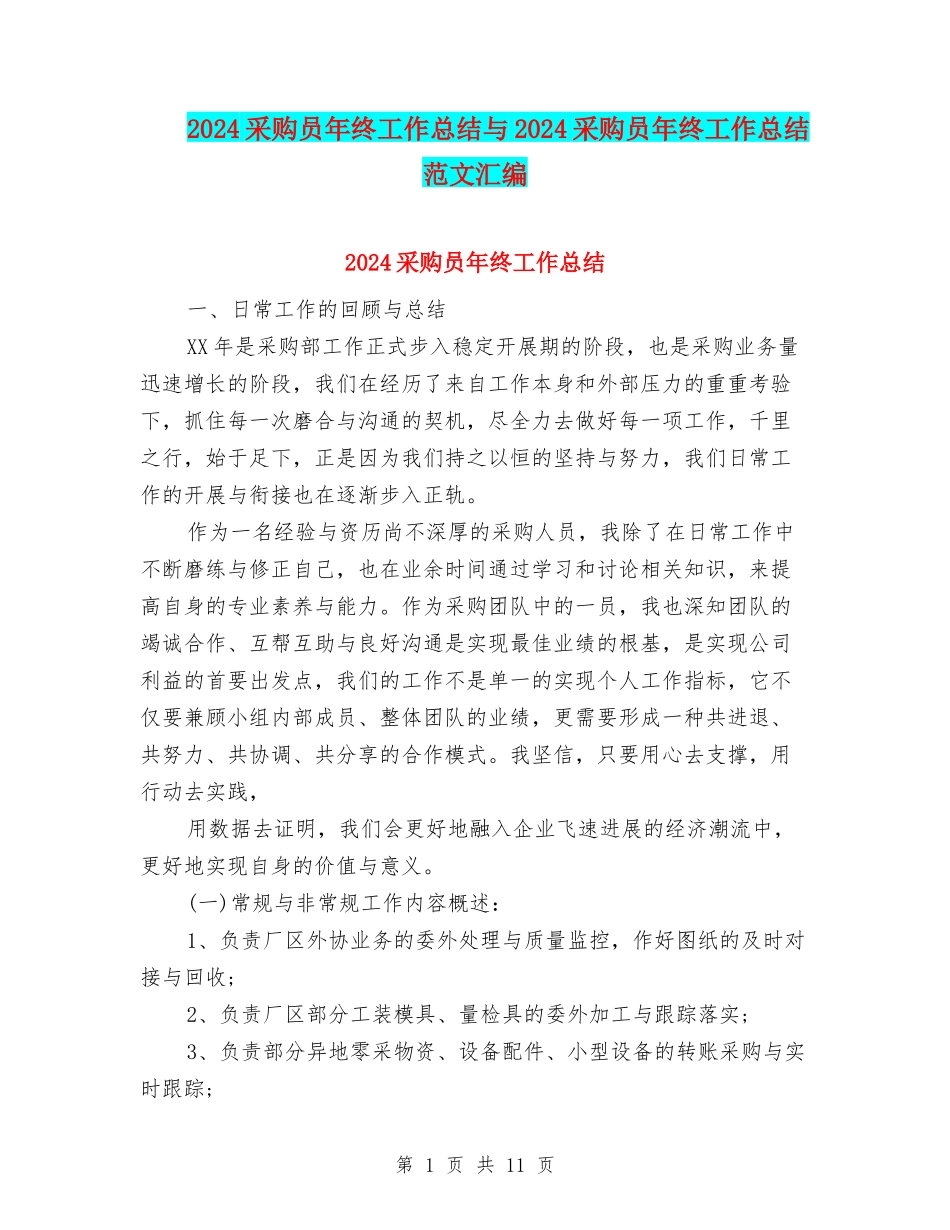 2024采购员年终工作总结与2024采购员年终工作总结范文汇编

2024采购员年终工作总结

一、日常工作的回顾与总结

XX年是采购部工作正式步入稳定开展期的阶段，也是采购业务量迅速增长的阶段，我们在经历了来自工作本身和外部压力的重重考验下，抓住每一次磨合与沟通的契机，尽全力去做好每一项工作，千里之行，始于足下，正是因为我们持之以恒的坚持与努力，我们日常工作的开展与衔接也在逐渐步入正轨。

作为一名经验与资历尚不深厚的采购人员，我除了在日常工作中不断磨练与修正自己，也在业余时间通过学习和讨论相关知识，来提高自身的专业素养与能力。作为采购团队中的一员，我也深知团队的竭诚合作、互帮互助与良好沟通是实现最佳业绩的根基，是实现公司利益的首要出发点，我们的工作不是单一的实现个人工作指标，它不仅要兼顾小组内部成员、整体团队的业绩，更需要形成一种共进退、共努力、共协调、共分享的合作模式。我坚信，只要用心去支撑，用行动去实践，

用数据去证明，我们会更好地融入企业飞速进展的经济潮流中，更好地实现自身的价值与意义。

(一)常规与非常规工作内容概述：

1、负责厂区外协业务的委外处理与质量监控，作好图纸的及时对接与回收；

2、负责厂区部分工装模具、量检具的委外加工与跟踪落实；

3、负责部分异地零采物资、设备配件、小型设备的转账采购与实时跟踪；

第 1 页 共 11 页